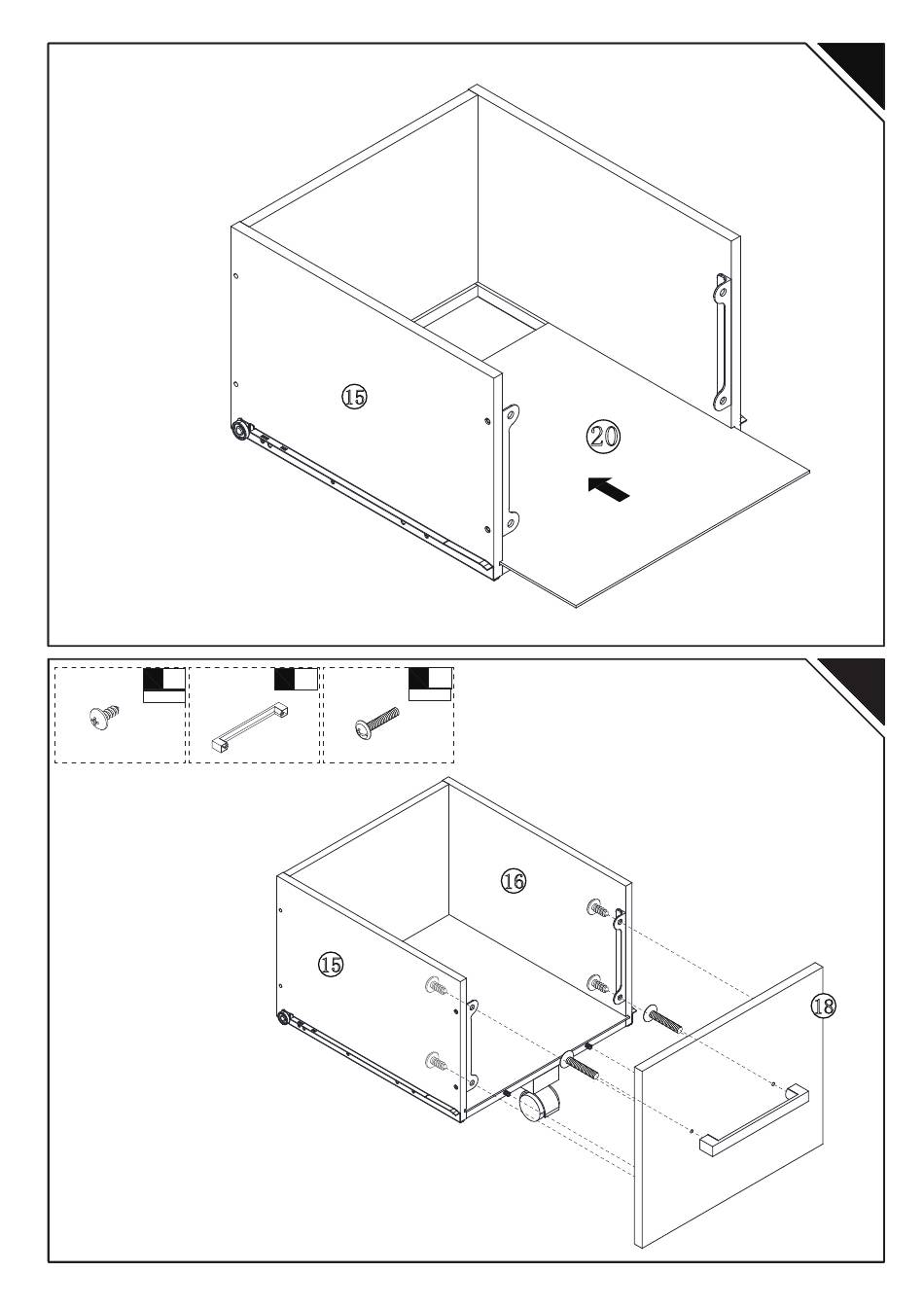 ⑮
⑳
⑯
⑮
⑱